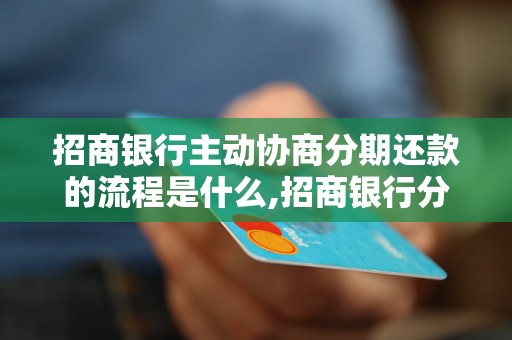 招商银行主动协商分期还款的流程是什么,招商银行分